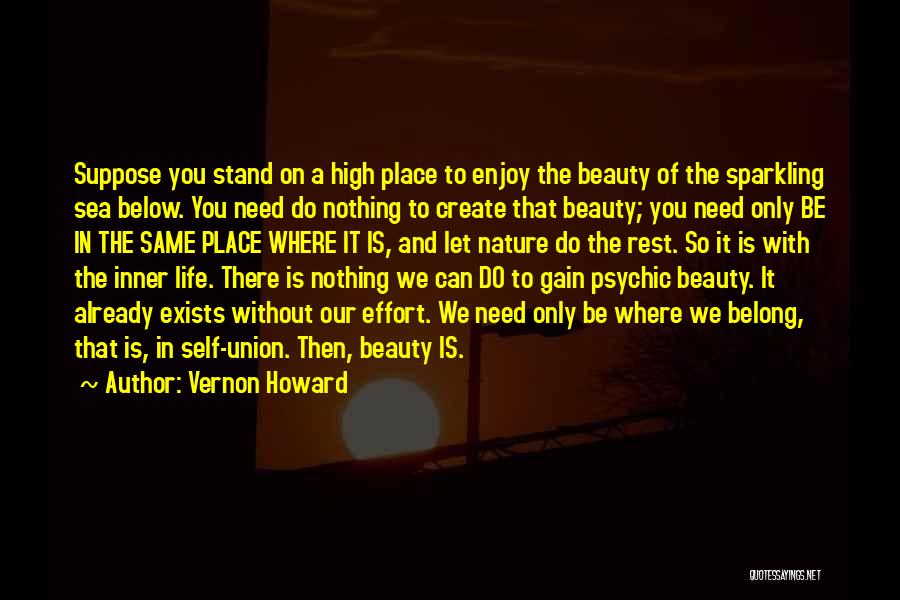 Suppose you stand on a high place to enjoy the beauty of the sparkling sea below. You need do nothing to create that beauty; you need only BE IN THE SAME PLACE WHERE IT IS, and let nature do the rest. So it is with the inner life. There is nothing we can DO to gain psychic beauty. It already exists without our effort. We need only be where we belong, that is, in self-union. Then, beauty IS.

~ Author: Vernon Howard

QUOTESSAYINGS.NET